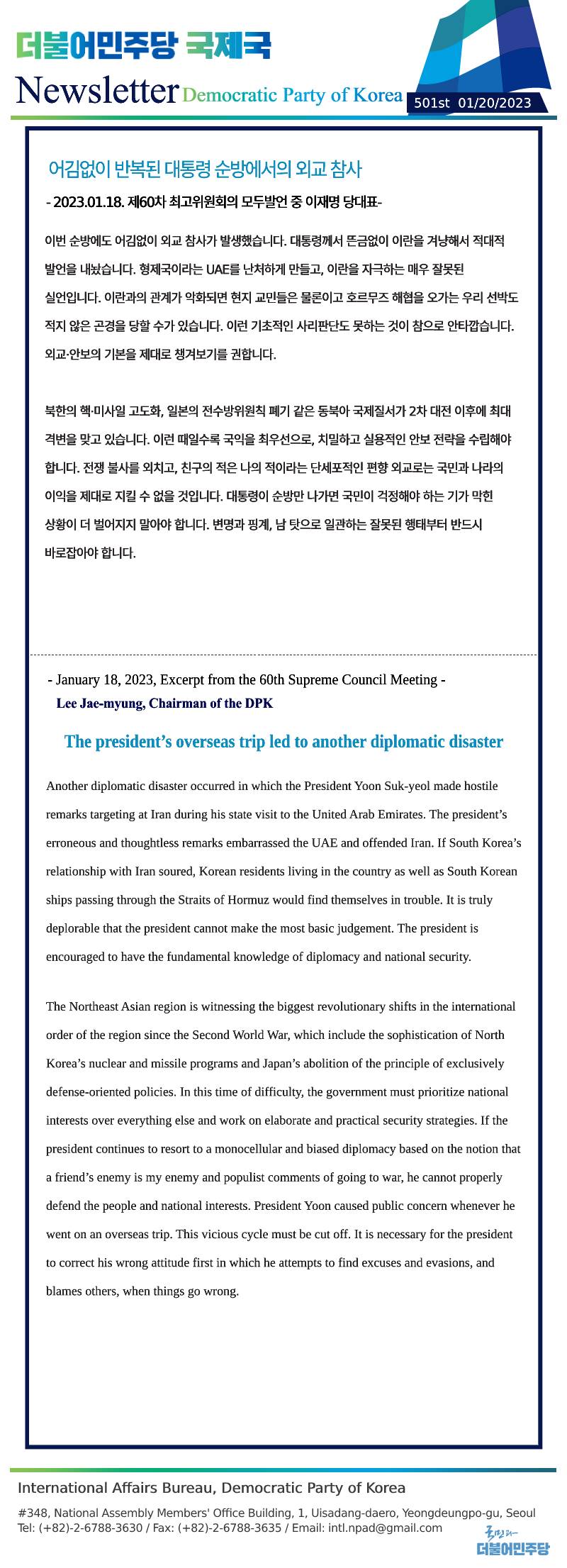 더불어민주당 국제국

Newsletter Democratic Party of Korea 501st 01/20/2023

어김없이 반복된 대통령 순방에서의 외교 참사

- 2023.01.18. 제60차 최고위원회의 모두발언 중 이재명 당대표-

이번 순방에도 어김없이 외교 참사가 발생했습니다. 대통령께서 뜬금없이 이란을 겨냥해서 적대적 발언을 내놨습니다. 형제국이라는 UAE를 난처하게 만들고, 이란을 자극하는 매우 잘못된 실언입니다. 이란과의 관계가 악화되면 현지 교민들은 물론이고 호르무즈 해협을 오가는 우리 선박도 적지 않은 곤경을 당할 수가 있습니다. 이런 기초적인 사리판단도 못하는 것이 참으로 안타깝습니다. 외교·안보의 기본을 제대로 챙겨보기를 권합니다.

북한의 핵·미사일 고도화, 일본의 전수방위원칙 폐기 같은 동북아 국제질서가 2차 대전 이후에 최대 격변을 맞고 있습니다. 이런 때일수록 국익을 최우선으로, 치밀하고 실용적인 안보 전략을 수립해야 합니다. 전쟁 불사를 외치고, 친구의 적은 나의 적이라는 단세포적인 편향 외교로는 국민과 나라의 이익을 제대로 지킬 수 없을 것입니다. 대통령이 순방만 나가면 국민이 걱정해야 하는 기가 막힌 상황이 더 벌어지지 말아야 합니다. 변명과 핑계, 남 탓으로 일관하는 잘못된 행태부터 반드시 바로잡아야 합니다.

- January 18, 2023, Excerpt from the 60th Supreme Council Meeting -
Lee Jae-myung, Chairman of the DPK

The president's overseas trip led to another diplomatic disaster

Another diplomatic disaster occurred in which the President Yoon Suk-yeol made hostile remarks targeting at Iran during his state visit to the United Arab Emirates. The president's erroneous and thoughtless remarks embarrassed the UAE and offended Iran. If South Korea's relationship with Iran soured, Korean residents living in the country as well as South Korean ships passing through the Straits of Hormuz would find themselves in trouble. It is truly deplorable that the president cannot make the most basic judgement. The president is encouraged to have the fundamental knowledge of diplomacy and national security.

The Northeast Asian region is witnessing the biggest revolutionary shifts in the international order of the region since the Second World War, which include the sophistication of North Korea's nuclear and missile programs and Japan's abolition of the principle of exclusively defense-oriented policies. In this time of difficulty, the government must prioritize national interests over everything else and work on elaborate and practical security strategies. If the president continues to resort to a monocellular and biased diplomacy based on the notion that a friend's enemy is my enemy and populist comments of going to war, he cannot properly defend the people and national interests. President Yoon caused public concern whenever he went on an overseas trip. This vicious cycle must be cut off. It is necessary for the president to correct his wrong attitude first in which he attempts to find excuses and evasions, and blames others, when things go wrong.

International Affairs Bureau, Democratic Party of Korea

#348, National Assembly Members' Office Building, 1, Uisadang-daero, Yeongdeungpo-gu, Seoul
Tel: (+82)-2-6788-3630 / Fax: (+82)-2-6788-3635 / Email: intl.npad@gmail.com

국민과 더불어민주당